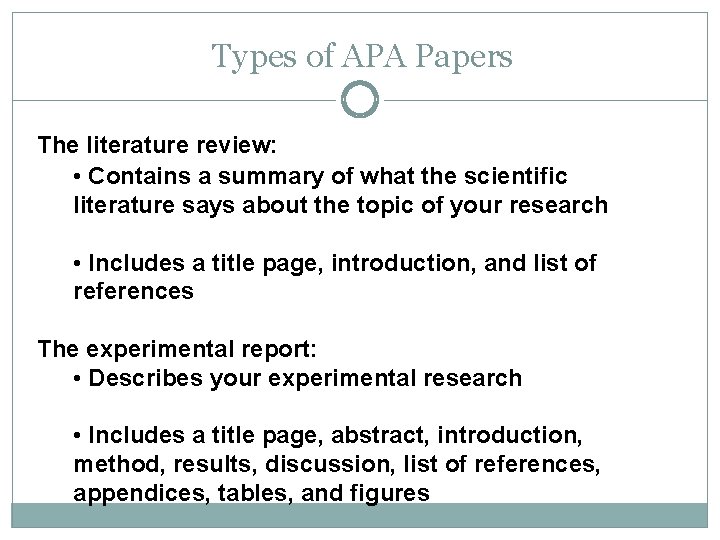 Types of APA Papers

The literature review:

• Contains a summary of what the scientific literature says about the topic of your research

• Includes a title page, introduction, and list of references

The experimental report:

• Describes your experimental research

• Includes a title page, abstract, introduction, method, results, discussion, list of references, appendices, tables, and figures